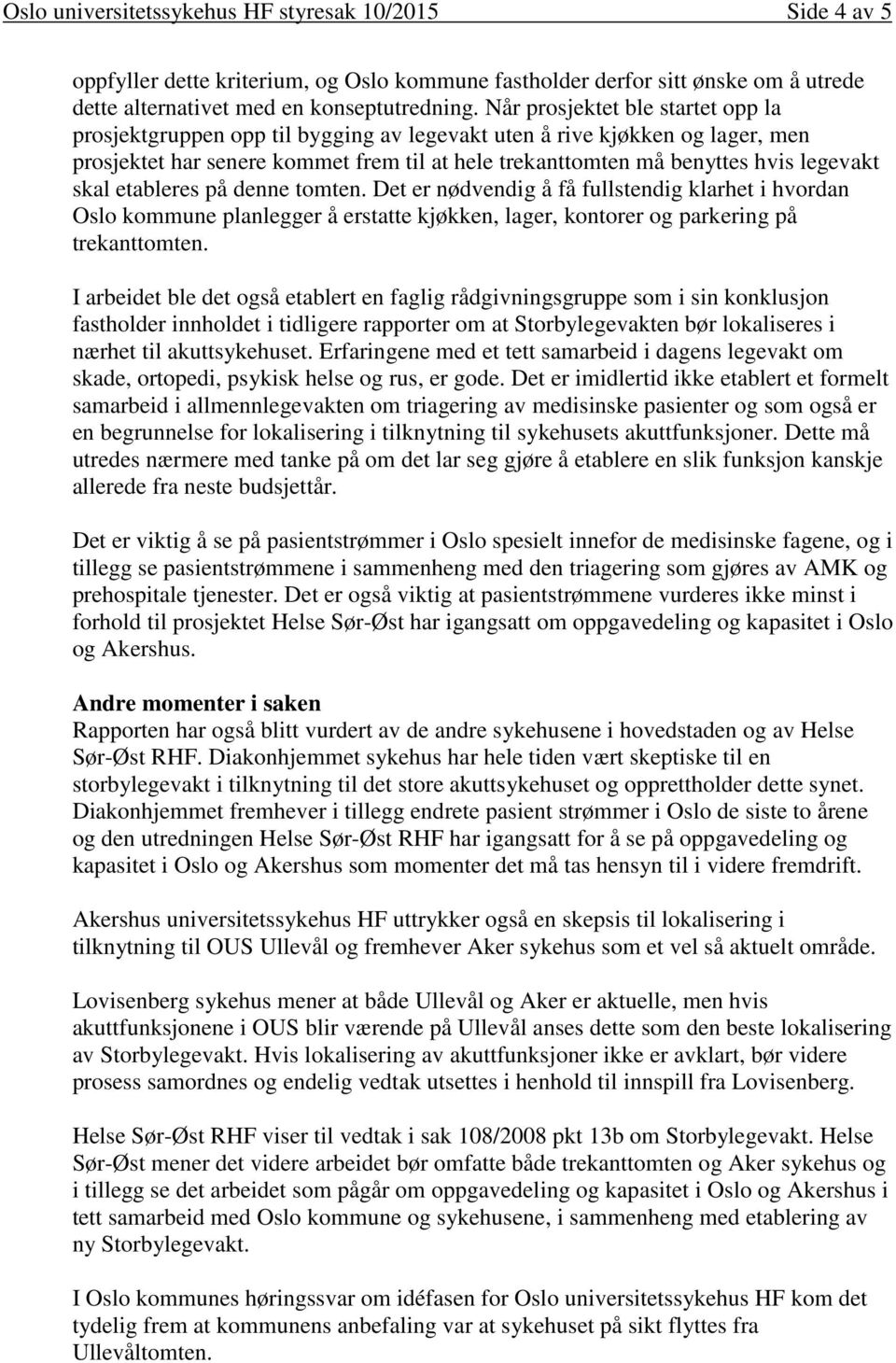 Oslo universitetssykehus HF styresak 10/2015 Side 4 av 5

oppfyller dette kriterium, og Oslo kommune fastholder derfor sitt ønske om å utrede dette alternativet med en konseptutredning. Når prosjektet ble startet opp la prosjektgruppen opp til bygging av legevakt uten å rive kjøkken og lager, men prosjektet har senere kommet frem til at hele trekanttomten må benyttes hvis legevakt skal etableres på denne tomten. Det er nødvendig å få fullstendig klarhet i hvordan Oslo kommune planlegger å erstatte kjøkken, lager, kontorer og parkering på trekanttomten.

I arbeidet ble det også etablert en faglig rådgivningsgruppe som i sin konklusjon fastholder innholdet i tidligere rapporter om at Storbylegevakten bør lokaliseres i nærhet til akuttsykehuset. Erfaringene med et tett samarbeid i dagens legevakt om skade, ortopedi, psykisk helse og rus, er gode. Det er imidlertid ikke etablert et formelt samarbeid i allmennlegevakten om triagering av medisinske pasienter og som også er en begrunnelse for lokalisering i tilknytning til sykehusets akuttfunksjoner. Dette må utredes nærmere med tanke på om det lar seg gjøre å etablere en slik funksjon kanskje allerede fra neste budsjettår.

Det er viktig å se på pasientstrømmer i Oslo spesielt innefor de medisinske fagene, og i tillegg se pasientstrømmene i sammenheng med den triagering som gjøres av AMK og prehospitale tjenester. Det er også viktig at pasientstrømmene vurderes ikke minst i forhold til prosjektet Helse Sør-Øst har igangsatt om oppgavedeling og kapasitet i Oslo og Akershus.

Andre momenter i saken
Rapporten har også blitt vurdert av de andre sykehusene i hovedstaden og av Helse Sør-Øst RHF. Diakonhjemmet sykehus har hele tiden vært skeptiske til en storbylegevakt i tilknytning til det store akuttsykehuset og opprettholder dette synet. Diakonhjemmet fremhever i tillegg endrete pasient strømmer i Oslo de siste to årene og den utredningen Helse Sør-Øst RHF har igangsatt for å se på oppgavedeling og kapasitet i Oslo og Akershus som momenter det må tas hensyn til i videre fremdrift.

Akershus universitetssykehus HF uttrykker også en skepsis til lokalisering i tilknytning til OUS Ullevål og fremhever Aker sykehus som et vel så aktuelt område.

Lovisenberg sykehus mener at både Ullevål og Aker er aktuelle, men hvis akuttfunksjonene i OUS blir værende på Ullevål anses dette som den beste lokalisering av Storbylegevakt. Hvis lokalisering av akuttfunksjoner ikke er avklart, bør videre prosess samordnes og endelig vedtak utsettes i henhold til innspill fra Lovisenberg.

Helse Sør-Øst RHF viser til vedtak i sak 108/2008 pkt 13b om Storbylegevakt. Helse Sør-Øst mener det videre arbeidet bør omfatte både trekanttomten og Aker sykehus og i tillegg se det arbeidet som pågår om oppgavedeling og kapasitet i Oslo og Akershus i tett samarbeid med Oslo kommune og sykehusene, i sammenheng med etablering av ny Storbylegevakt.

I Oslo kommunes høringssvar om idéfasen for Oslo universitetssykehus HF kom det tydelig frem at kommunens anbefaling var at sykehuset på sikt flyttes fra Ullevåltomten.